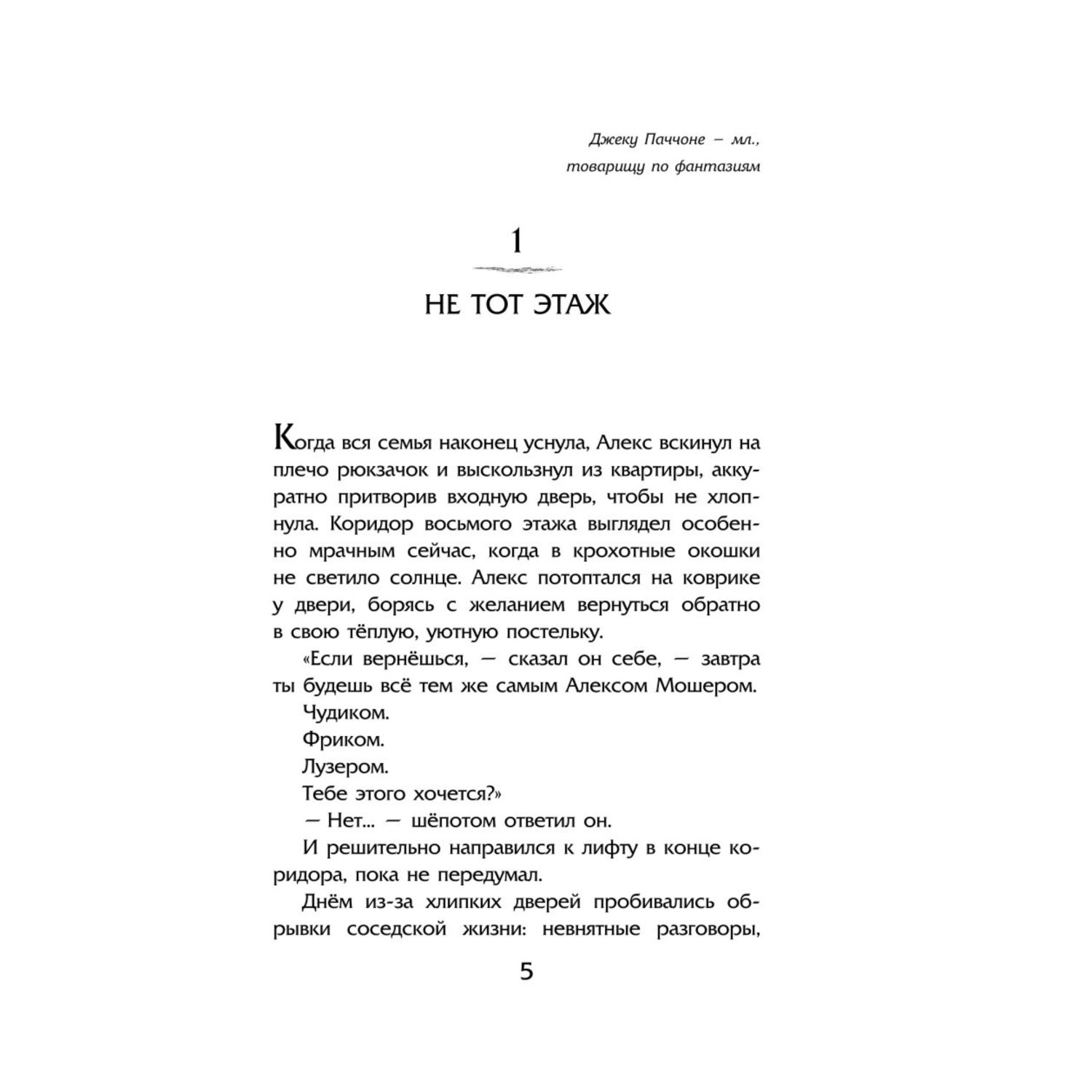 Джеку Паччоне – мл.,
товарищу по фантазиям

1

НЕ ТОТ ЭТАЖ

Когда вся семья наконец уснула, Алекс вскинул на плечо рюкзачок и выскользнул из квартиры, аккуратно притворив входную дверь, чтобы не хлопнула. Коридор восьмого этажа выглядел особенно мрачным сейчас, когда в крохотные окошки не светило солнце. Алекс потоптался на коврике у двери, борясь с желанием вернуться обратно в свою тёплую, уютную постельку.

«Если вернёшься, — сказал он себе, — завтра ты будешь всё тем же самым Алексом Мошером.

Чудиком.

Фриком.

Лузером.

Тебе этого хочется?»

— Нет... — шёпотом ответил он.

И решительно направился к лифту в конце коридора, пока не передумал.

Днём из-за хлипких дверей пробивались обрывки соседской жизни: невнятные разговоры,

5